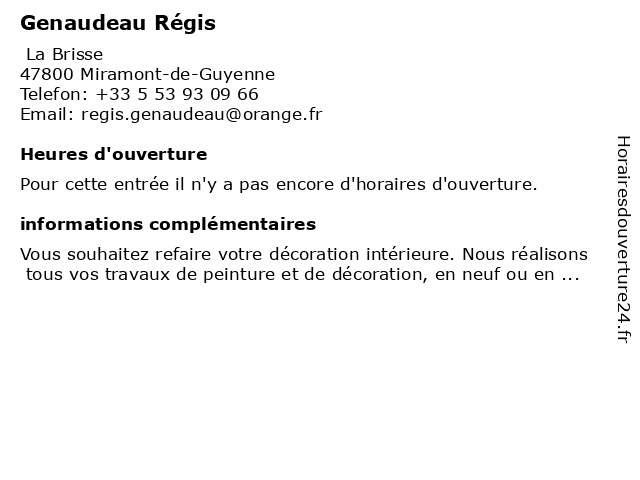 Genaudeau Régis

La Brisse
47800 Miramont-de-Guyenne
Telefon: +33 5 53 93 09 66
Email: regis.genaudeau@orange.fr

Heures d'ouverture

Pour cette entrée il n'y a pas encore d'horaires d'ouverture.

informations complémentaires

Vous souhaitez refaire votre décoration intérieure. Nous réalisons tous vos travaux de peinture et de décoration, en neuf ou en ...

Horairesdouverture24.fr